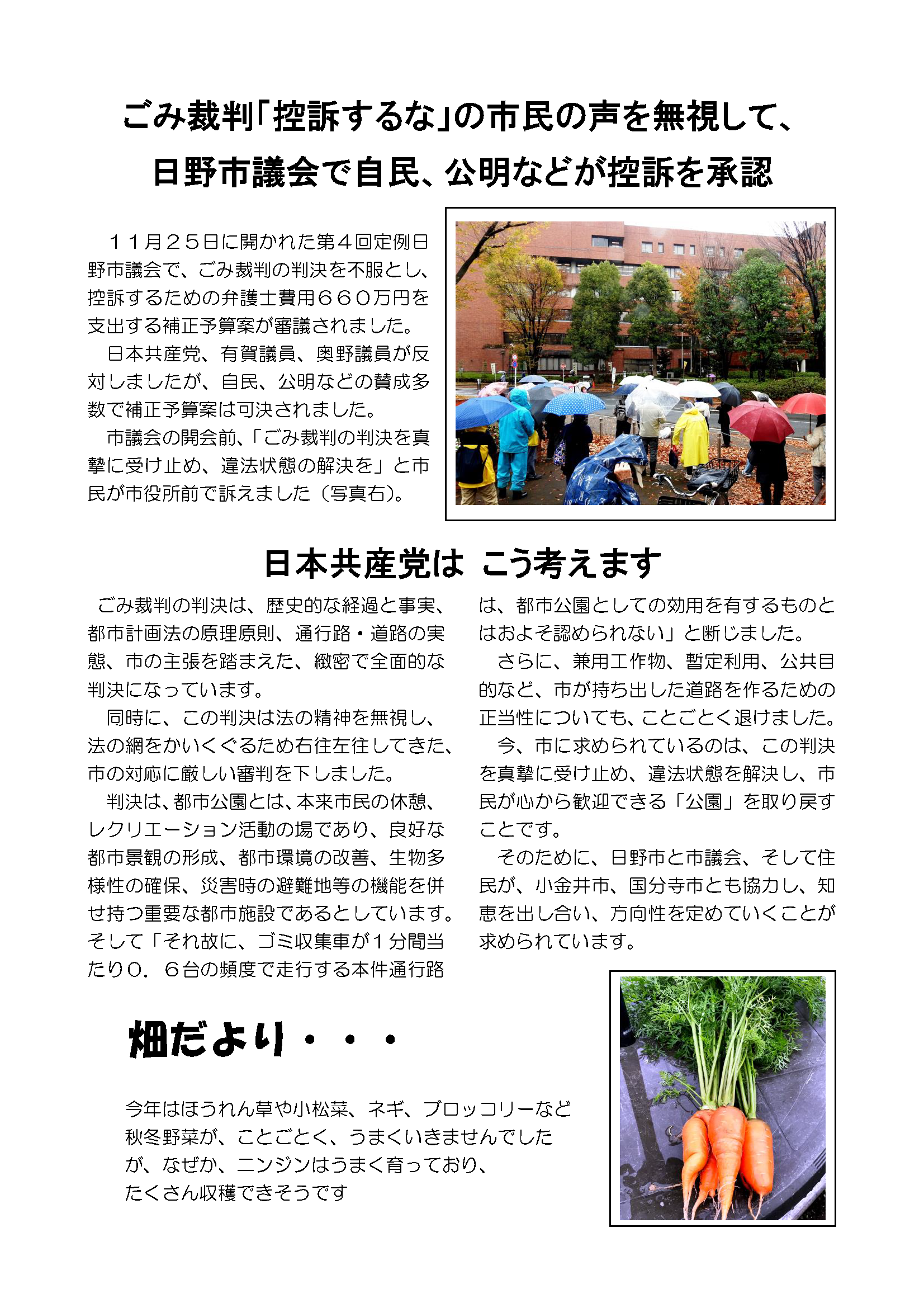 ごみ裁判「控訴するな」の市民の声を無視して、
日野市議会で自民、公明などが控訴を承認

１１月２５日に開かれた第４回定例日野市議会で、ごみ裁判の判決を不服とし、控訴するための弁護士費用６６０万円を支出する補正予算案が審議されました。

日本共産党、有賀議員、奥野議員が反対しましたが、自民、公明などの賛成多数で補正予算案は可決されました。

市議会の開会前、「ごみ裁判の判決を真摯に受け止め、違法状態の解決を」と市民が市役所前で訴えました（写真右）。

日本共産党は　こう考えます

ごみ裁判の判決は、歴史的な経過と事実、都市計画法の原理原則、通行路・道路の実態、市の主張を踏まえた、緻密で全面的な判決になっています。

同時に、この判決は法の精神を無視し、法の網をかいくぐるため右往左往してきた、市の対応に厳しい審判を下しました。

判決は、都市公園とは、本来市民の休憩、レクリエーション活動の場であり、良好な都市景観の形成、都市環境の改善、生物多様性の確保、災害時の避難地等の機能を併せ持つ重要な都市施設であるとしています。そして「それ故に、ゴミ収集車が１分間当たり０．６台の頻度で走行する本件通行路は、都市公園としての効用を有するものとはおよそ認められない」と断じました。

さらに、兼用工作物、暫定利用、公共目的など、市が持ち出した道路を作るための正当性についても、ことごとく退けました。

今、市に求められているのは、この判決を真摯に受け止め、違法状態を解決し、市民が心から歓迎できる「公園」を取り戻すことです。

そのために、日野市と市議会、そして住民が、小金井市、国分寺市とも協力し、知恵を出し合い、方向性を定めていくことが求められています。

畑だより・・・

今年はほうれん草や小松菜、ネギ、ブロッコリーなど秋冬野菜が、ことごとく、うまくいきませんでしたが、なぜか、ニンジンはうまく育っており、たくさん収穫できそうです